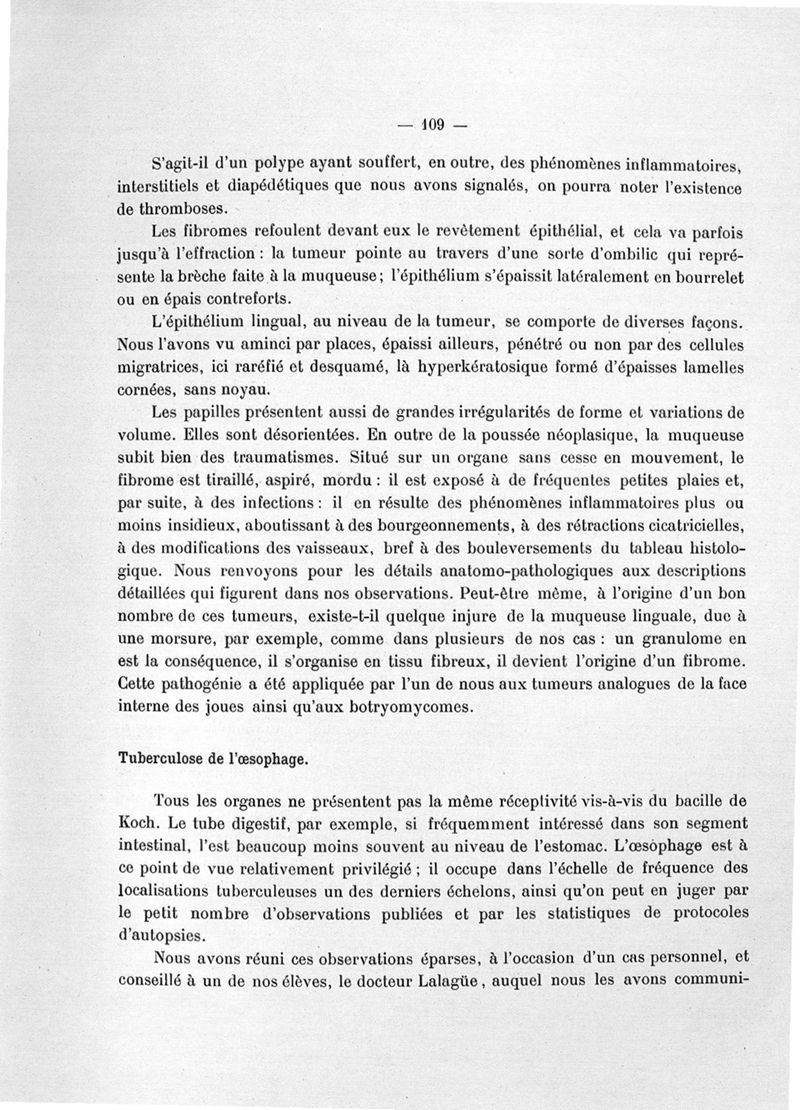 — 109 —

S'agit-il d'un polype ayant souffert, en outre, des phénomènes inflammatoires, interstitiels et diapédétiques que nous avons signalés, on pourra noter l'existence de thromboses.

Les fibromes refoulent devant eux le revêtement épithélial, et cela va parfois jusqu'à l'effraction : la tumeur pointe au travers d'une sorte d'ombilic qui représente la brèche faite à la muqueuse ; l'épithélium s'épaissit latéralement en bourrelet ou en épais contreforts.

L'épithélium lingual, au niveau de la tumeur, se comporte de diverses façons. Nous l'avons vu aminci par places, épaissi ailleurs, pénétré ou non par des cellules migratrices, ici raréfié et desquamé, là hyperkératosique formé d'épaisses lamelles cornées, sans noyau.

Les papilles présentent aussi de grandes irrégularités de forme et variations de volume. Elles sont désorientées. En outre de la poussée néoplasique, la muqueuse subit bien des traumatismes. Situé sur un organe sans cesse en mouvement, le fibrome est tiraillé, aspiré, mordu : il est exposé à de fréquentes petites plaies et, par suite, à des infections : il en résulte des phénomènes inflammatoires plus ou moins insidieux, aboutissant à des bourgeonnements, à des rétractions cicatricielles, à des modifications des vaisseaux, bref à des bouleversements du tableau histologique. Nous renvoyons pour les détails anatomo-pathologiques aux descriptions détaillées qui figurent dans nos observations. Peut-être même, à l'origine d'un bon nombre de ces tumeurs, existe-t-il quelque injure de la muqueuse linguale, due à une morsure, par exemple, comme dans plusieurs de nos cas : un granulome en est la conséquence, il s'organise en tissu fibreux, il devient l'origine d'un fibrome. Cette pathogénie a été appliquée par l'un de nous aux tumeurs analogues de la face interne des joues ainsi qu'aux botryomycomes.

Tuberculose de l'œsophage.

Tous les organes ne présentent pas la même réceptivité vis-à-vis du bacille de Koch. Le tube digestif, par exemple, si fréquemment intéressé dans son segment intestinal, l'est beaucoup moins souvent au niveau de l'estomac. L'œsophage est à ce point de vue relativement privilégié ; il occupe dans l'échelle de fréquence des localisations tuberculeuses un des derniers échelons, ainsi qu'on peut en juger par le petit nombre d'observations publiées et par les statistiques de protocoles d'autopsies.

Nous avons réuni ces observations éparses, à l'occasion d'un cas personnel, et conseillé à un de nos élèves, le docteur Lalagüe, auquel nous les avons communi-